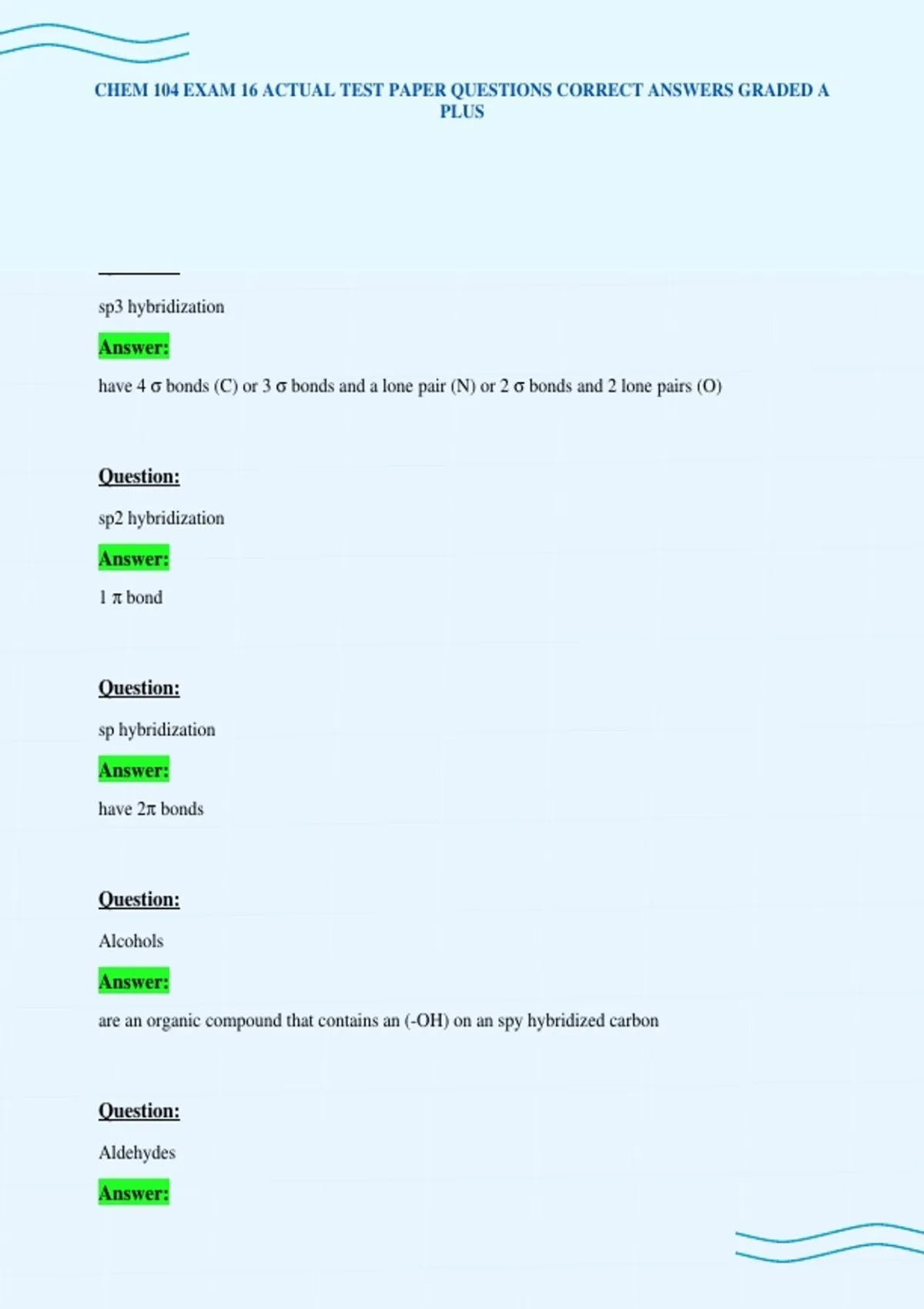 CHEM 104 EXAM 16 ACTUAL TEST PAPER QUESTIONS CORRECT ANSWERS GRADED A PLUS

sp3 hybridization

Answer:

have 4 σ bonds (C) or 3 σ bonds and a lone pair (N) or 2 σ bonds and 2 lone pairs (O)

Question:

sp2 hybridization

Answer:

1 π bond

Question:

sp hybridization

Answer:

have 2π bonds

Question:

Alcohols

Answer:

are an organic compound that contains an (-OH) on an spy hybridized carbon

Question:

Aldehydes

Answer: